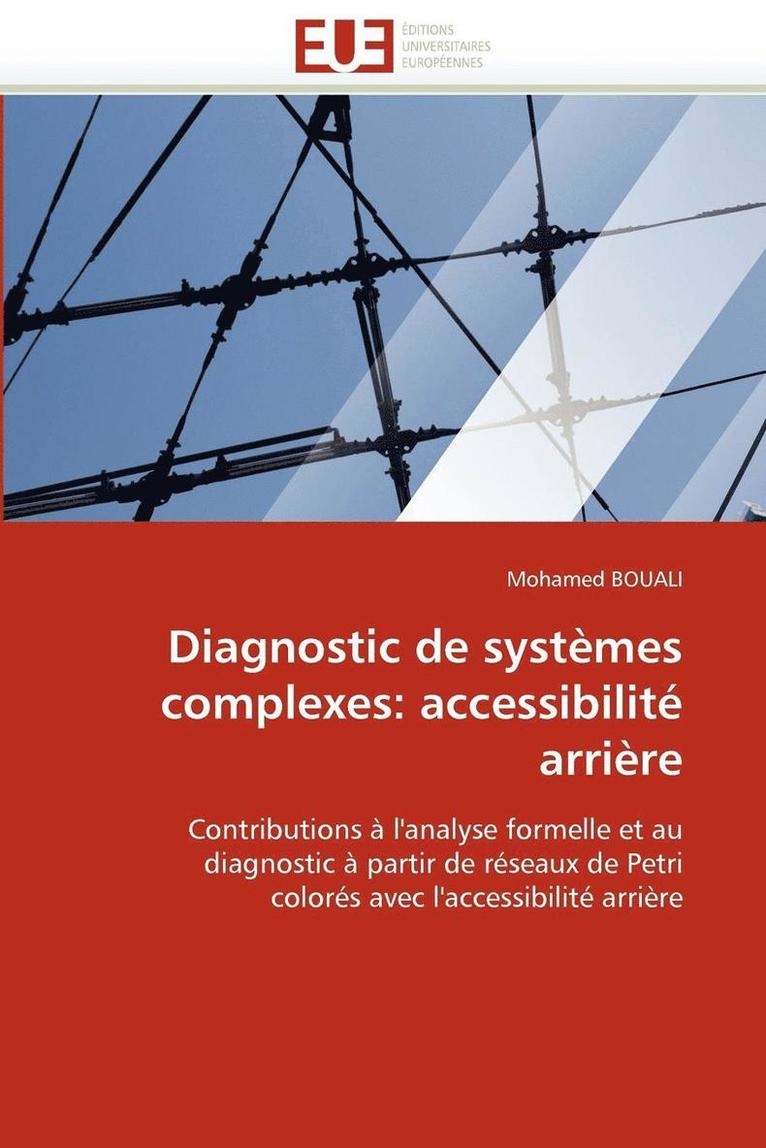 EUE
ÉDITIONS
UNIVERSITAIRES
EUROPÉENNES

Mohamed BOUALI

Diagnostic de systèmes complexes: accessibilité arrière

Contributions à l'analyse formelle et au diagnostic à partir de réseaux de Petri colorés avec l'accessibilité arrière